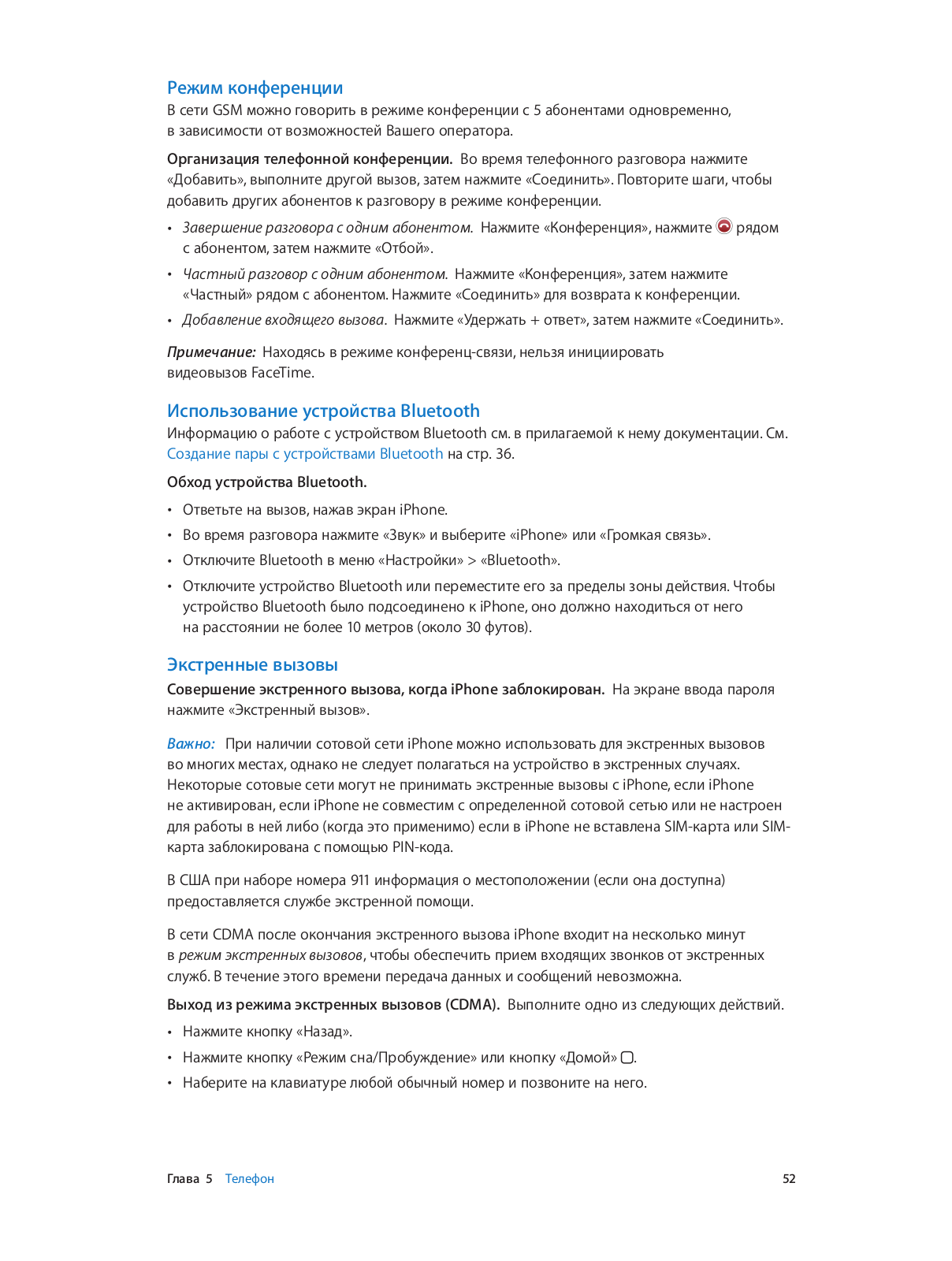 Режим конференции

В сети GSM можно говорить в режиме конференции с 5 абонентами одновременно, в зависимости от возможностей Вашего оператора.

Организация телефонной конференции. Во время телефонного разговора нажмите «Добавить», выполните другой вызов, затем нажмите «Соединить». Повторите шаги, чтобы добавить других абонентов к разговору в режиме конференции.

• Завершение разговора с одним абонентом. Нажмите «Конференция», нажмите рядом с абонентом, затем нажмите «Отбой».

• Частный разговор с одним абонентом. Нажмите «Конференция», затем нажмите «Частный» рядом с абонентом. Нажмите «Соединить» для возврата к конференции.

• Добавление входящего вызова. Нажмите «Удержать + ответ», затем нажмите «Соединить».

Примечание: Находясь в режиме конференц-связи, нельзя инициировать видеовызов FaceTime.

Использование устройства Bluetooth

Информацию о работе с устройством Bluetooth см. в прилагаемой к нему документации. См. Создание пары с устройствами Bluetooth на стр. 36.

Обход устройства Bluetooth.

• Ответьте на вызов, нажав экран iPhone.

• Во время разговора нажмите «Звук» и выберите «iPhone» или «Громкая связь».

• Отключите Bluetooth в меню «Настройки» > «Bluetooth».

• Отключите устройство Bluetooth или переместите его за пределы зоны действия. Чтобы устройство Bluetooth было подсоединено к iPhone, оно должно находиться от него на расстоянии не более 10 метров (около 30 футов).

Экстренные вызовы

Совершение экстренного вызова, когда iPhone заблокирован. На экране ввода пароля нажмите «Экстренный вызов».

Важно: При наличии сотовой сети iPhone можно использовать для экстренных вызовов во многих местах, однако не следует полагаться на устройство в экстренных случаях. Некоторые сотовые сети могут не принимать экстренные вызовы с iPhone, если iPhone не активирован, если iPhone не совместим с определенной сотовой сетью или не настроен для работы в ней либо (когда это применимо) если в iPhone не вставлена SIM-карта или SIM-карта заблокирована с помощью PIN-кода.

В США при наборе номера 911 информация о местоположении (если она доступна) предоставляется службе экстренной помощи.

В сети CDMA после окончания экстренного вызова iPhone входит на несколько минут в режим экстренных вызовов, чтобы обеспечить прием входящих звонков от экстренных служб. В течение этого времени передача данных и сообщений невозможна.

Выход из режима экстренных вызовов (CDMA). Выполните одно из следующих действий.

• Нажмите кнопку «Назад».

• Нажмите кнопку «Режим сна/Пробуждение» или кнопку «Домой» .

• Наберите на клавиатуре любой обычный номер и позвоните на него.

Глава 5 Телефон 52